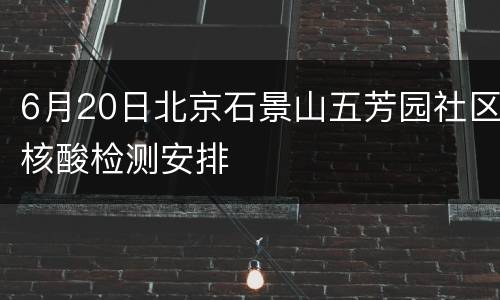 6月20日北京石景山五芳园社区核酸检测安排